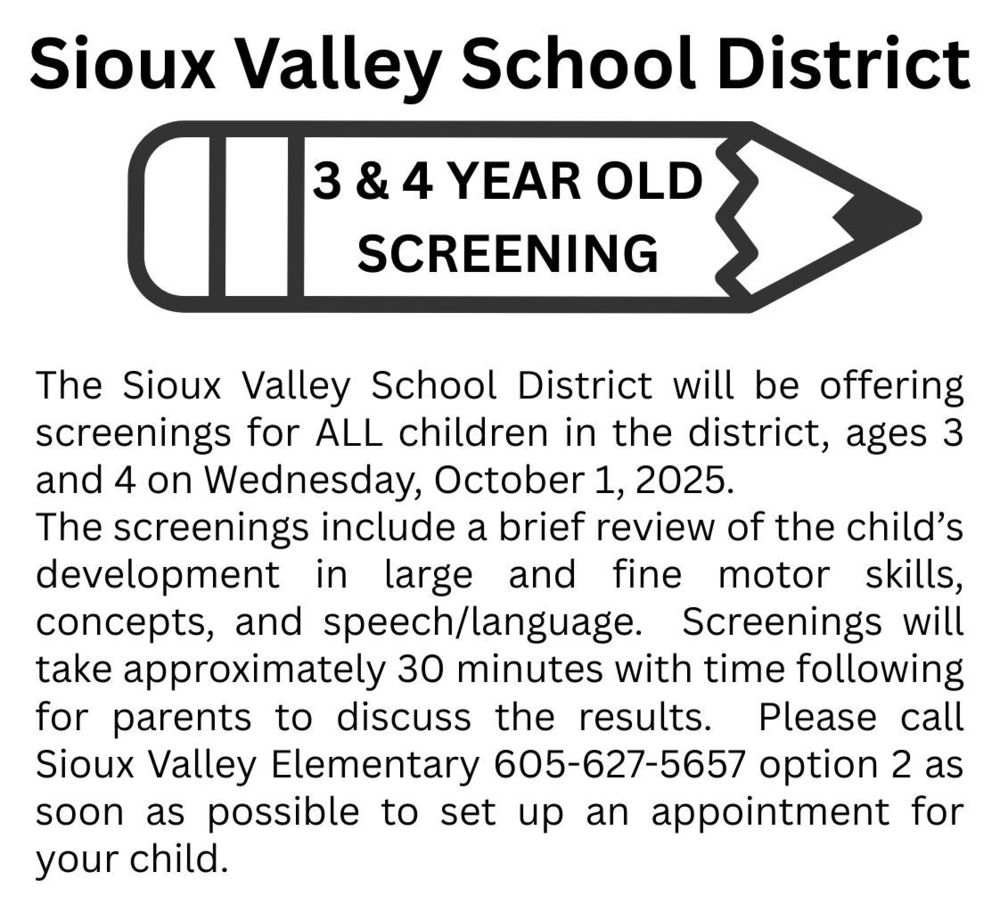 Sioux Valley School District

3 & 4 YEAR OLD SCREENING

The Sioux Valley School District will be offering screenings for ALL children in the district, ages 3 and 4 on Wednesday, October 1, 2025.
The screenings include a brief review of the child's development in large and fine motor skills, concepts, and speech/language. Screenings will take approximately 30 minutes with time following for parents to discuss the results. Please call Sioux Valley Elementary 605-627-5657 option 2 as soon as possible to set up an appointment for your child.